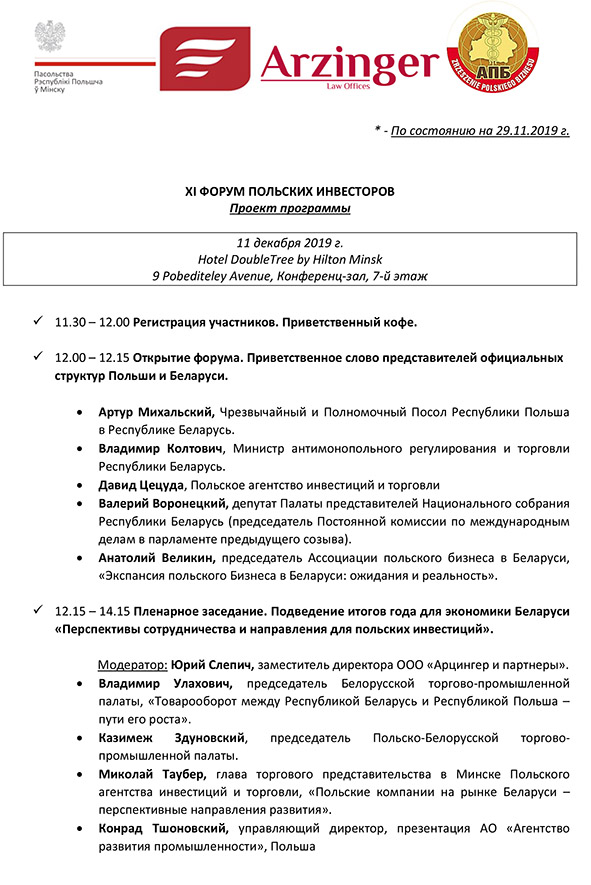 Пасольства Рэспублікі Польшча ў Мінску

Arzinger
Law Offices

АПБ
ZRZESZENIE POLSKIEGO BIZNESU

* - По состоянию на 29.11.2019 г.

XI ФОРУМ ПОЛЬСКИХ ИНВЕСТОРОВ
Проект программы

11 декабря 2019 г.
Hotel DoubleTree by Hilton Minsk
9 Pobediteley Avenue, Конференц-зал, 7-й этаж

✓ 11.30 – 12.00 Регистрация участников. Приветственный кофе.

✓ 12.00 – 12.15 Открытие форума. Приветственное слово представителей официальных структур Польши и Беларуси.

• Артур Михальский, Чрезвычайный и Полномочный Посол Республики Польша в Республике Беларусь.
• Владимир Колтович, Министр антимонопольного регулирования и торговли Республики Беларусь.
• Давид Цецуда, Польское агентство инвестиций и торговли
• Валерий Воронецкий, депутат Палаты представителей Национального собрания Республики Беларусь (председатель Постоянной комиссии по международным делам в парламенте предыдущего созыва).
• Анатолий Великин, председатель Ассоциации польского бизнеса в Беларуси, «Экспансия польского Бизнеса в Беларуси: ожидания и реальность».

✓ 12.15 – 14.15 Пленарное заседание. Подведение итогов года для экономики Беларуси «Перспективы сотрудничества и направления для польских инвестиций».

Модератор: Юрий Слепич, заместитель директора ООО «Арцингер и партнеры».
• Владимир Улахович, председатель Белорусской торгово-промышленной палаты, «Товарооборот между Республикой Беларусь и Республикой Польша – пути его роста».
• Казимеж Здуновский, председатель Польско-Белорусской торгово-промышленной палаты.
• Миколай Таубер, глава торгового представительства в Минске Польского агентства инвестиций и торговли, «Польские компании на рынке Беларуси – перспективные направления развития».
• Конрад Тшоновский, управляющий директор, презентация АО «Агентство развития промышленности», Польша